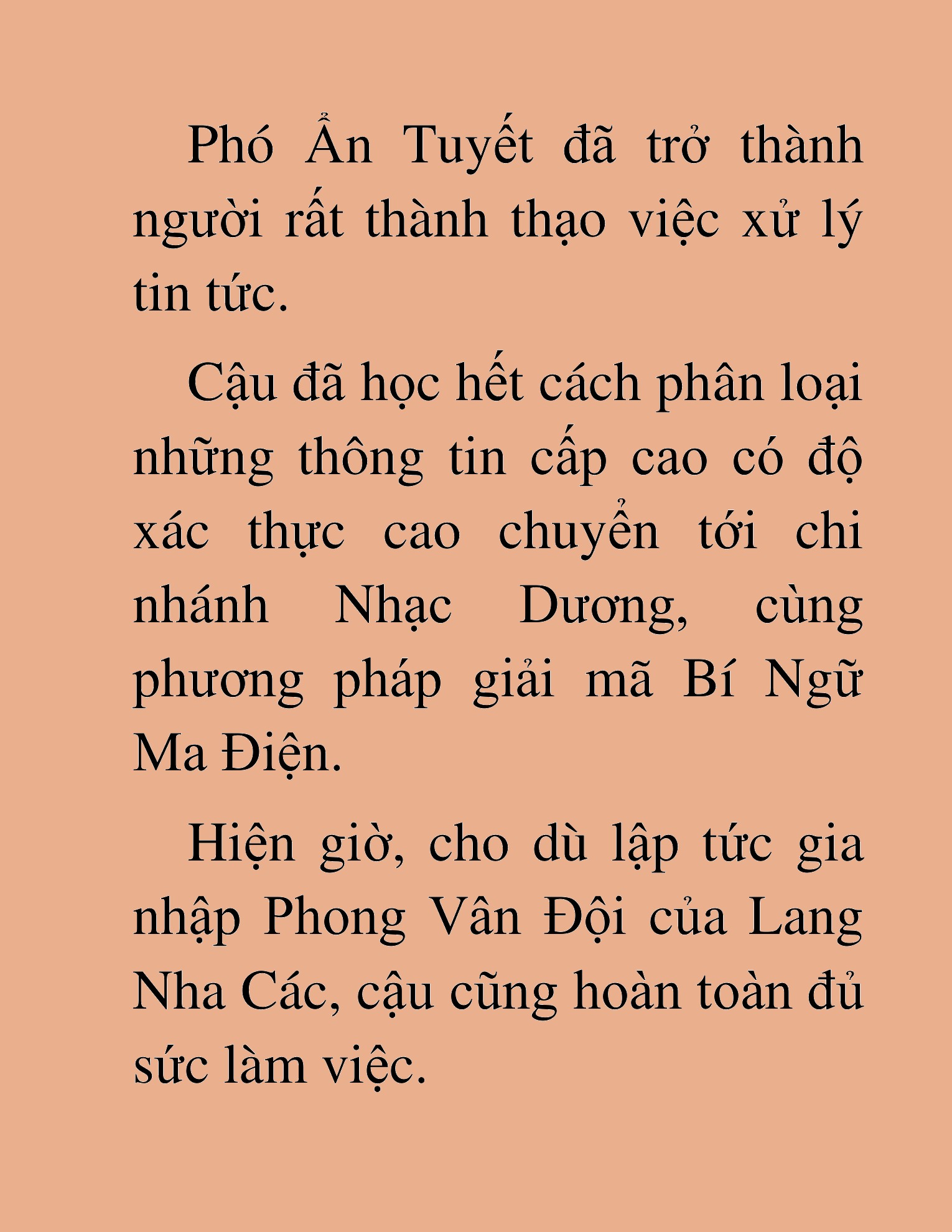 Phó Ẩn Tuyết đã trở thành người rất thành thạo việc xử lý tin tức.

Cậu đã học hết cách phân loại những thông tin cấp cao có độ xác thực cao chuyển tới chi nhánh Nhạc Dương, cùng phương pháp giải mã Bí Ngữ Ma Điện.

Hiện giờ, cho dù lập tức gia nhập Phong Vân Đội của Lang Nha Các, cậu cũng hoàn toàn đủ sức làm việc.